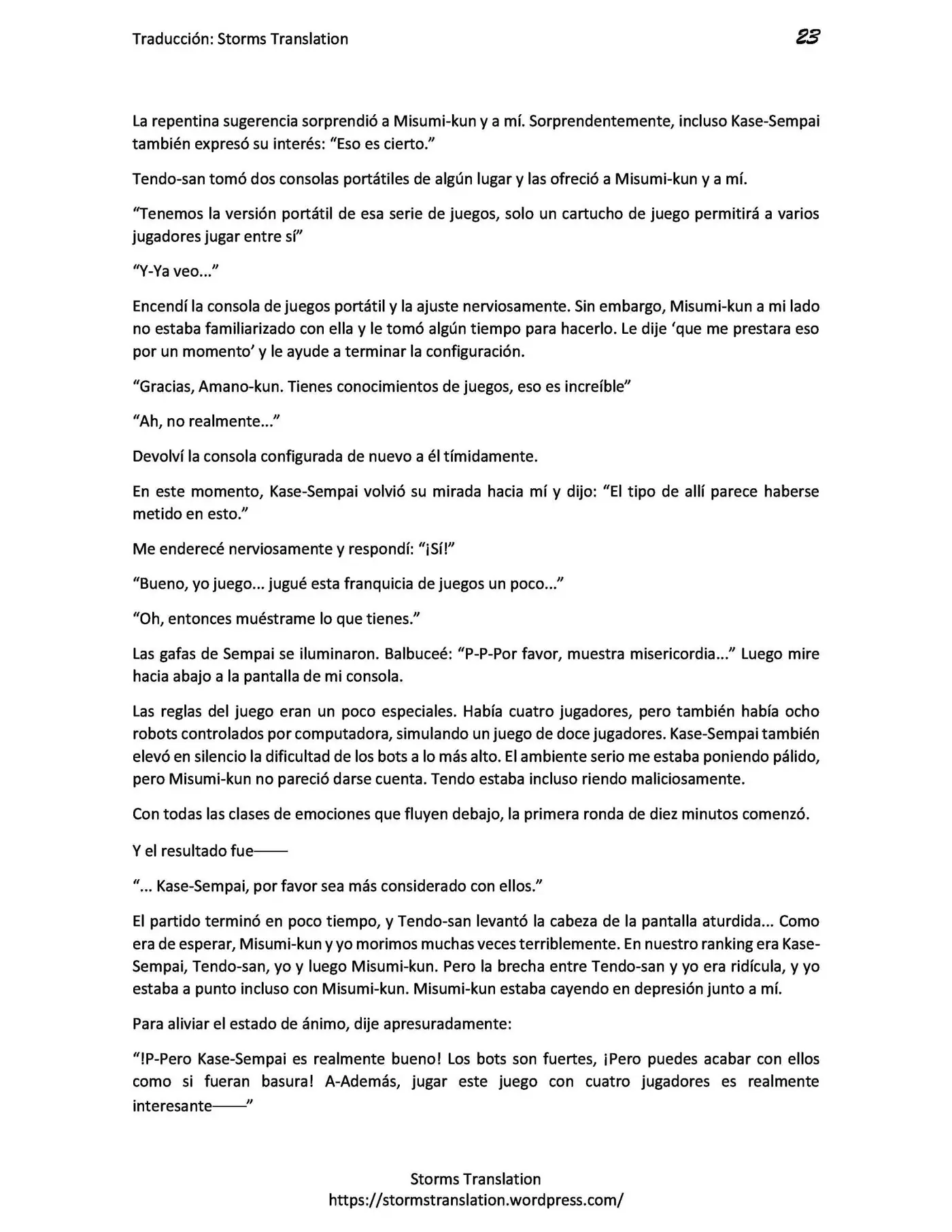 Traducción: Storms Translation 23

La repentina sugerencia sorprendió a Misumi-kun y a mí. Sorprendentemente, incluso Kase-Sempai también expresó su interés: “Eso es cierto.”

Tendo-san tomó dos consolas portátiles de algún lugar y las ofreció a Misumi-kun y a mí.

“Tenemos la versión portátil de esa serie de juegos, solo un cartucho de juego permitirá a varios jugadores jugar entre sí”

“Y-Ya veo...”

Encendí la consola de juegos portátil y la ajuste nerviosamente. Sin embargo, Misumi-kun a mi lado no estaba familiarizado con ella y le tomó algún tiempo para hacerlo. Le dije ‘que me prestara eso por un momento’ y le ayude a terminar la configuración.

“Gracias, Amano-kun. Tienes conocimientos de juegos, eso es increíble”

“Ah, no realmente...”

Devolví la consola configurada de nuevo a él tímidamente.

En este momento, Kase-Sempai volvió su mirada hacia mí y dijo: “El tipo de allí parece haberse metido en esto.”

Me enderecé nerviosamente y respondí: “¡Sí!”

“Bueno, yo juego... jugué esta franquicia de juegos un poco...”

“Oh, entonces muéstrame lo que tienes.”

Las gafas de Sempai se iluminaron. Balbuceé: “P-P-Por favor, muestra misericordia...” Luego mire hacia abajo a la pantalla de mi consola.

Las reglas del juego eran un poco especiales. Había cuatro jugadores, pero también había ocho robots controlados por computadora, simulando un juego de doce jugadores. Kase-Sempai también elevó en silencio la dificultad de los bots a lo más alto. El ambiente serio me estaba poniendo pálido, pero Misumi-kun no pareció darse cuenta. Tendo estaba incluso riendo maliciosamente.

Con todas las clases de emociones que fluyen debajo, la primera ronda de diez minutos comenzó.

Y el resultado fue——

“... Kase-Sempai, por favor sea más considerado con ellos.”

El partido terminó en poco tiempo, y Tendo-san levantó la cabeza de la pantalla aturdida... Como era de esperar, Misumi-kun y yo morimos muchas veces terriblemente. En nuestro ranking era Kase-Sempai, Tendo-san, yo y luego Misumi-kun. Pero la brecha entre Tendo-san y yo era ridícula, y yo estaba a punto incluso con Misumi-kun. Misumi-kun estaba cayendo en depresión junto a mí.

Para aliviar el estado de ánimo, dije apresuradamente:

“!P-Pero Kase-Sempai es realmente bueno! Los bots son fuertes, ¡Pero puedes acabar con ellos como si fueran basura! A-Además, jugar este juego con cuatro jugadores es realmente interesante——”

Storms Translation
https://stormstranslation.wordpress.com/